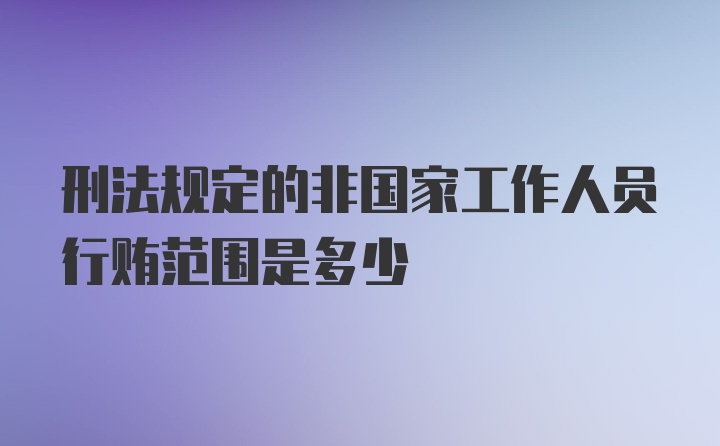 刑法规定的非国家工作人员行贿范围是多少